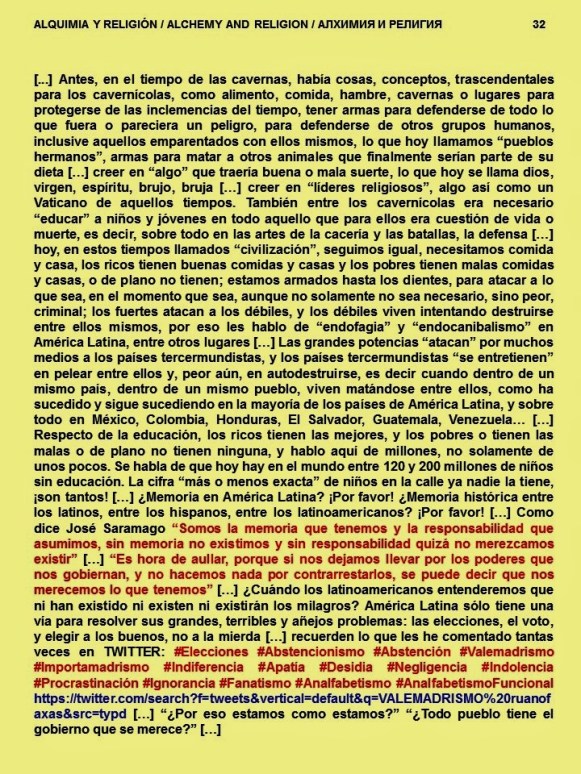 ALQUIMIA Y RELIGIÓN / ALCHEMY AND RELIGION / АЛХИМИЯ И РЕЛИГИЯ 32

[...] Antes, en el tiempo de las cavernas, había cosas, conceptos, trascendentales para los cavernícolas, como alimento, comida, hambre, cavernas o lugares para protegerse de las inclemencias del tiempo, tener armas para defenderse de todo lo que fuera o pareciera un peligro, para defenderse de otros grupos humanos, inclusive aquellos emparentados con ellos mismos, lo que hoy llamamos "pueblos hermanos", armas para matar a otros animales que finalmente serían parte de su dieta [...] creer en "algo" que traería buena o mala suerte, lo que hoy se llama dios, virgen, espíritu, brujo, bruja [...] creer en "líderes religiosos", algo así como un Vaticano de aquellos tiempos. También entre los cavernícolas era necesario "educar" a niños y jóvenes en todo aquello que para ellos era cuestión de vida o muerte, es decir, sobre todo en las artes de la cacería y las batallas, la defensa [...] hoy, en estos tiempos llamados "civilización", seguimos igual, necesitamos comida y casa, los ricos tienen buenas comidas y casas y los pobres tienen malas comidas y casas, o de plano no tienen; estamos armados hasta los dientes, para atacar a lo que sea, en el momento que sea, aunque no solamente no sea necesario, sino peor, criminal; los fuertes atacan a los débiles, y los débiles viven intentando destruirse entre ellos mismos, por eso les hablo de "endofagia" y "endocanibalismo" en América Latina, entre otros lugares [...] Las grandes potencias "atacan" por muchos medios a los países tercermundistas, y los países tercermundistas "se entretienen" en pelear entre ellos y, peor aún, en autodestruirse, es decir cuando dentro de un mismo país, dentro de un mismo pueblo, viven matándose entre ellos, como ha sucedido y sigue sucediendo en la mayoría de los países de América Latina, y sobre todo en México, Colombia, Honduras, El Salvador, Guatemala, Venezuela... [...] Respecto de la educación, los ricos tienen las mejores, y los pobres o tienen las malas o de plano no tienen ninguna, y hablo aquí de millones, no solamente de unos pocos. Se habla de que hoy hay en el mundo entre 120 y 200 millones de niños sin educación. La cifra "más o menos exacta" de niños en la calle ya nadie la tiene, ¡son tantos! [...] ¿Memoria en América Latina? ¡Por favor! ¿Memoria histórica entre los latinos, entre los hispanos, entre los latinoamericanos? ¡Por favor! [...] Como dice José Saramago "Somos la memoria que tenemos y la responsabilidad que asumimos, sin memoria no existimos y sin responsabilidad quizá no merezcamos existir" [...] "Es hora de aullar, porque si nos dejamos llevar por los poderes que nos gobiernan, y no hacemos nada por contrarrestarlos, se puede decir que nos merecemos lo que tenemos" [...] ¿Cuándo los latinoamericanos entenderemos que ni han existido ni existen ni existirán los milagros? América Latina sólo tiene una vía para resolver sus grandes, terribles y añejos problemas: las elecciones, el voto, y elegir a los buenos, no a la mierda [...] recuerden lo que les he comentado tantas veces en TWITTER: #Elecciones #Abstencionismo #Abstención #Valemadrismo #Importamadrismo #Indiferencia #Apatía #Desidia #Negligencia #Indolencia #Procrastinación #Ignorancia #Fanatismo #Analfabetismo #AnalfabetismoFuncional https://twitter.com/search?f=tweets&vertical=default&q=VALEMADRISMO%20ruanofaxas&src=typd [...] "¿Por eso estamos como estamos?" "¿Todo pueblo tiene el gobierno que se merece?" [...]